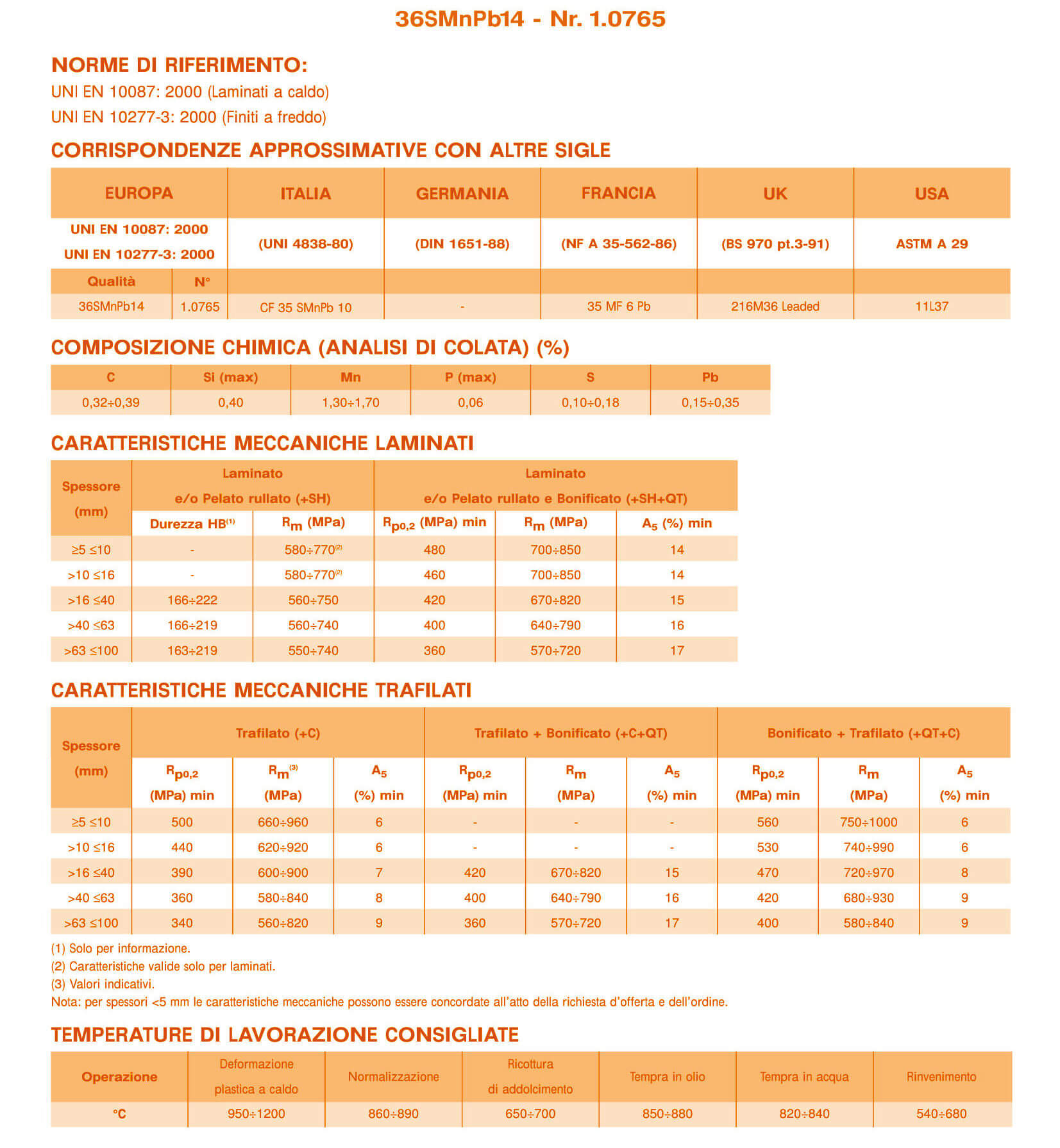 36SMnPb14 - Nr. 1.0765

NORME DI RIFERIMENTO:
UNI EN 10087: 2000 (Laminati a caldo)
UNI EN 10277-3: 2000 (Finiti a freddo)

CORRISPONDENZE APPROSSIMATIVE CON ALTRE SIGLE

| EUROPA | | ITALIA | GERMANIA | FRANCIA | UK | USA |
|---|---|---|---|---|---|---|
| UNI EN 10087: 2000 UNI EN 10277-3: 2000 | | (UNI 4838-80) | (DIN 1651-88) | (NF A 35-562-86) | (BS 970 pt.3-91) | ASTM A 29 |
| Qualità | N° | | | | | |
| 36SMnPb14 | 1.0765 | CF 35 SMnPb 10 | - | 35 MF 6 Pb | 216M36 Leaded | 11L37 |

COMPOSIZIONE CHIMICA (ANALISI DI COLATA) (%)

| C | Si (max) | Mn | P (max) | S | Pb |
|---|---|---|---|---|---|
| 0,32÷0,39 | 0,40 | 1,30÷1,70 | 0,06 | 0,10÷0,18 | 0,15÷0,35 |

CARATTERISTICHE MECCANICHE LAMINATI

| Spessore (mm) | Laminato e/o Pelato rullato (+SH) | | Laminato e/o Pelato rullato e Bonificato (+SH+QT) | | |
|---|---|---|---|---|---|
| | Durezza HB$^{(1)}$ | $R_m$ (MPa) | $R_{p0,2}$ (MPa) min | $R_m$ (MPa) | $A_5$ (%) min |
| ≥5 ≤10 | - | 580÷770$^{(2)}$ | 480 | 700÷850 | 14 |
| >10 ≤16 | - | 580÷770$^{(2)}$ | 460 | 700÷850 | 14 |
| >16 ≤40 | 166÷222 | 560÷750 | 420 | 670÷820 | 15 |
| >40 ≤63 | 166÷219 | 560÷740 | 400 | 640÷790 | 16 |
| >63 ≤100 | 163÷219 | 550÷740 | 360 | 570÷720 | 17 |

CARATTERISTICHE MECCANICHE TRAFILATI

| Spessore (mm) | Trafilato (+C) | | | Trafilato + Bonificato (+C+QT) | | | Bonificato + Trafilato (+QT+C) | | |
|---|---|---|---|---|---|---|---|---|---|
| | $R_{p0,2}$ (MPa) min | $R_m^{(3)}$ (MPa) | $A_5$ (%) min | $R_{p0,2}$ (MPa) min | $R_m$ (MPa) | $A_5$ (%) min | $R_{p0,2}$ (MPa) min | $R_m$ (MPa) | $A_5$ (%) min |
| ≥5 ≤10 | 500 | 660÷960 | 6 | - | - | - | 560 | 750÷1000 | 6 |
| >10 ≤16 | 440 | 620÷920 | 6 | - | - | - | 530 | 740÷990 | 6 |
| >16 ≤40 | 390 | 600÷900 | 7 | 420 | 670÷820 | 15 | 470 | 720÷970 | 8 |
| >40 ≤63 | 360 | 580÷840 | 8 | 400 | 640÷790 | 16 | 420 | 680÷930 | 9 |
| >63 ≤100 | 340 | 560÷820 | 9 | 360 | 570÷720 | 17 | 400 | 580÷840 | 9 |

(1) Solo per informazione.
(2) Caratteristiche valide solo per laminati.
(3) Valori indicativi.
Nota: per spessori <5 mm le caratteristiche meccaniche possono essere concordate all'atto della richiesta d'offerta e dell'ordine.

TEMPERATURE DI LAVORAZIONE CONSIGLIATE

| Operazione | Deformazione plastica a caldo | Normalizzazione | Ricottura di addolcimento | Tempra in olio | Tempra in acqua | Rinvenimento |
|---|---|---|---|---|---|---|
| °C | 950÷1200 | 860÷890 | 650÷700 | 850÷880 | 820÷840 | 540÷680 |